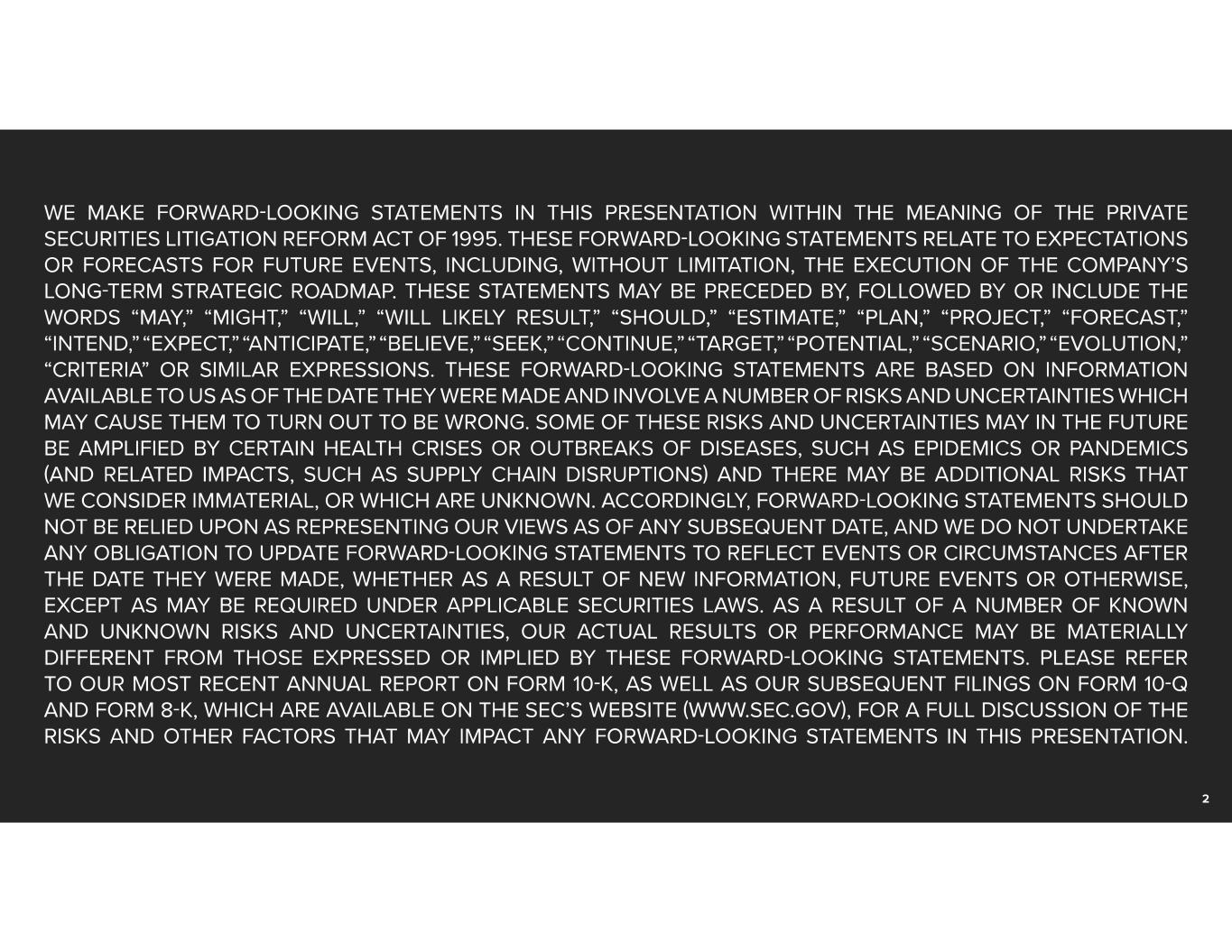 WE MAKE FORWARD-LOOKING STATEMENTS IN THIS PRESENTATION WITHIN THE MEANING OF THE PRIVATE SECURITIES LITIGATION REFORM ACT OF 1995. THESE FORWARD-LOOKING STATEMENTS RELATE TO EXPECTATIONS OR FORECASTS FOR FUTURE EVENTS, INCLUDING, WITHOUT LIMITATION, THE EXECUTION OF THE COMPANY'S LONG-TERM STRATEGIC ROADMAP. THESE STATEMENTS MAY BE PRECEDED BY, FOLLOWED BY OR INCLUDE THE WORDS "MAY," "MIGHT," "WILL," "WILL LIKELY RESULT," "SHOULD," "ESTIMATE," "PLAN," "PROJECT," "FORECAST," "INTEND," "EXPECT," "ANTICIPATE," "BELIEVE," "SEEK," "CONTINUE," "TARGET," "POTENTIAL," "SCENARIO," "EVOLUTION," "CRITERIA" OR SIMILAR EXPRESSIONS. THESE FORWARD-LOOKING STATEMENTS ARE BASED ON INFORMATION AVAILABLE TO US AS OF THE DATE THEY WERE MADE AND INVOLVE A NUMBER OF RISKS AND UNCERTAINTIES WHICH MAY CAUSE THEM TO TURN OUT TO BE WRONG. SOME OF THESE RISKS AND UNCERTAINTIES MAY IN THE FUTURE BE AMPLIFIED BY CERTAIN HEALTH CRISES OR OUTBREAKS OF DISEASES, SUCH AS EPIDEMICS OR PANDEMICS (AND RELATED IMPACTS, SUCH AS SUPPLY CHAIN DISRUPTIONS) AND THERE MAY BE ADDITIONAL RISKS THAT WE CONSIDER IMMATERIAL, OR WHICH ARE UNKNOWN. ACCORDINGLY, FORWARD-LOOKING STATEMENTS SHOULD NOT BE RELIED UPON AS REPRESENTING OUR VIEWS AS OF ANY SUBSEQUENT DATE, AND WE DO NOT UNDERTAKE ANY OBLIGATION TO UPDATE FORWARD-LOOKING STATEMENTS TO REFLECT EVENTS OR CIRCUMSTANCES AFTER THE DATE THEY WERE MADE, WHETHER AS A RESULT OF NEW INFORMATION, FUTURE EVENTS OR OTHERWISE, EXCEPT AS MAY BE REQUIRED UNDER APPLICABLE SECURITIES LAWS. AS A RESULT OF A NUMBER OF KNOWN AND UNKNOWN RISKS AND UNCERTAINTIES, OUR ACTUAL RESULTS OR PERFORMANCE MAY BE MATERIALLY DIFFERENT FROM THOSE EXPRESSED OR IMPLIED BY THESE FORWARD-LOOKING STATEMENTS. PLEASE REFER TO OUR MOST RECENT ANNUAL REPORT ON FORM 10-K, AS WELL AS OUR SUBSEQUENT FILINGS ON FORM 10-Q AND FORM 8-K, WHICH ARE AVAILABLE ON THE SEC'S WEBSITE (WWW.SEC.GOV), FOR A FULL DISCUSSION OF THE RISKS AND OTHER FACTORS THAT MAY IMPACT ANY FORWARD-LOOKING STATEMENTS IN THIS PRESENTATION.

2